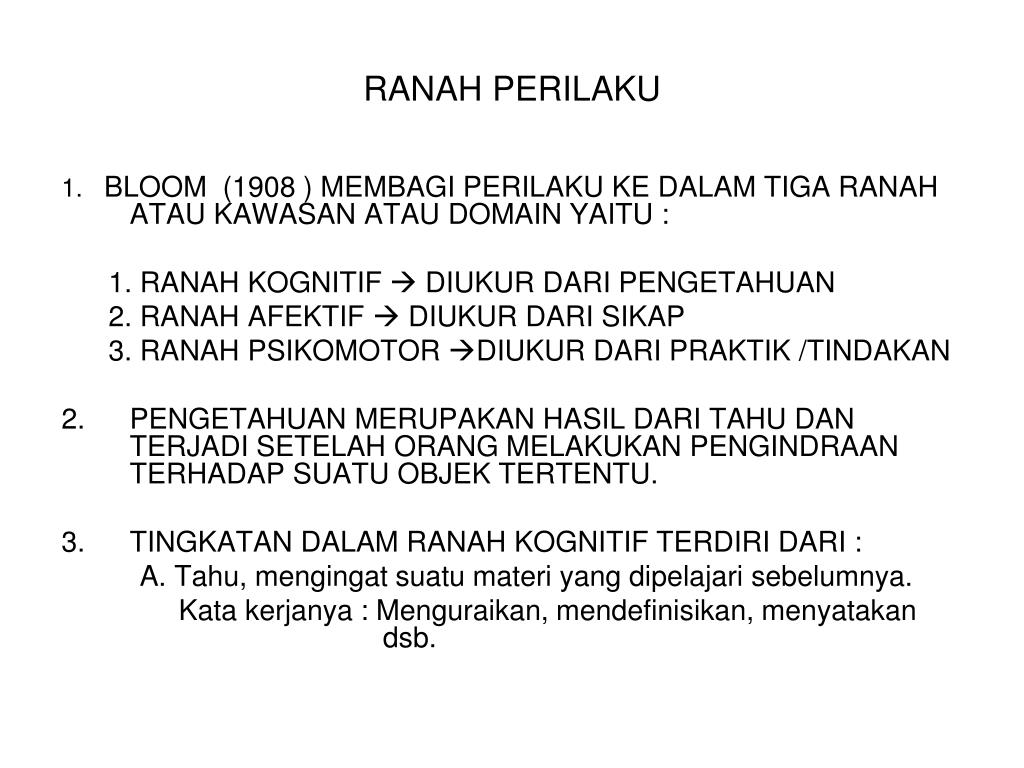 RANAH PERILAKU

1. BLOOM (1908 ) MEMBAGI PERILAKU KE DALAM TIGA RANAH ATAU KAWASAN ATAU DOMAIN YAITU :

1. RANAH KOGNITIF → DIUKUR DARI PENGETAHUAN
2. RANAH AFEKTIF → DIUKUR DARI SIKAP
3. RANAH PSIKOMOTOR →DIUKUR DARI PRAKTIK /TINDAKAN

2. PENGETAHUAN MERUPAKAN HASIL DARI TAHU DAN TERJADI SETELAH ORANG MELAKUKAN PENGINDRAAN TERHADAP SUATU OBJEK TERTENTU.

3. TINGKATAN DALAM RANAH KOGNITIF TERDIRI DARI :
A. Tahu, mengingat suatu materi yang dipelajari sebelumnya.
Kata kerjanya : Menguraikan, mendefinisikan, menyatakan dsb.